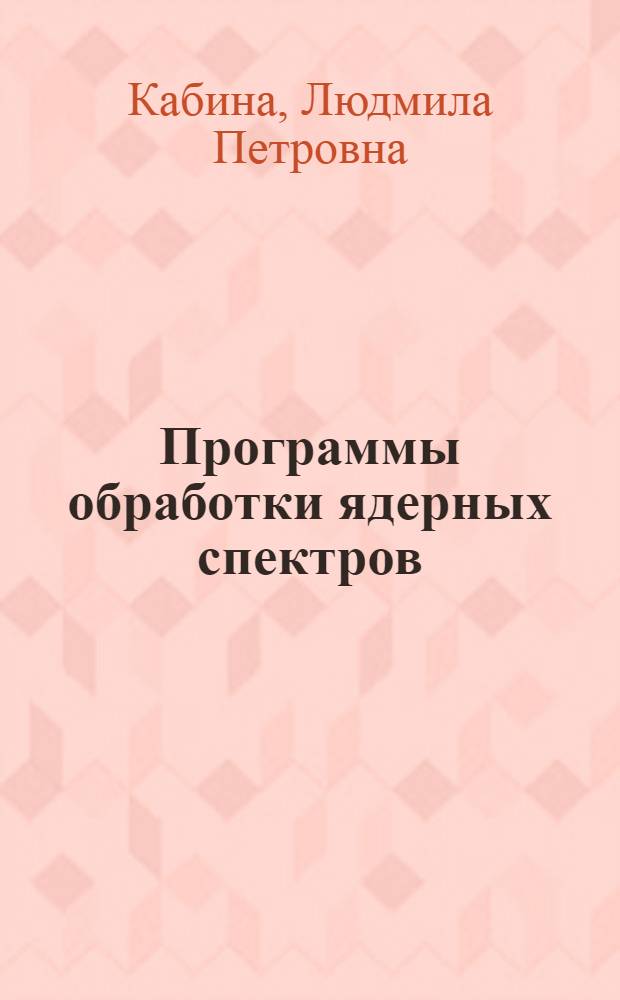 Кабина, Людмила Петровна

Программы обработки ядерных спектров